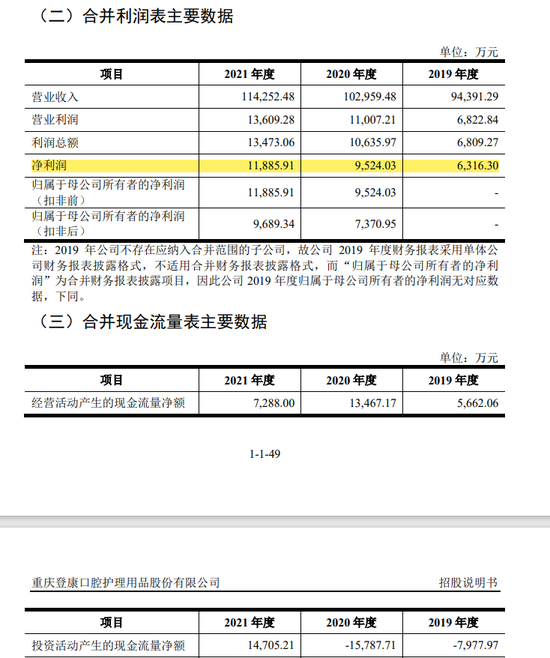 （二）合并利润表主要数据

单位：万元

| 项目 | 2021 年度 | 2020 年度 | 2019 年度 |
|---|---|---|---|
| 营业收入 | 114,252.48 | 102,959.48 | 94,391.29 |
| 营业利润 | 13,609.28 | 11,007.21 | 6,822.84 |
| 利润总额 | 13,473.06 | 10,635.97 | 6,809.27 |
| 净利润 | 11,885.91 | 9,524.03 | 6,316.30 |
| 归属于母公司所有者的净利润（扣非前） | 11,885.91 | 9,524.03 | - |
| 归属于母公司所有者的净利润（扣非后） | 9,689.34 | 7,370.95 | - |

注：2019 年公司不存在应纳入合并范围的子公司，故公司 2019 年度财务报表采用单体公司财务报表披露格式，不适用合并财务报表披露格式，而“归属于母公司所有者的净利润”为合并财务报表披露项目，因此公司 2019 年度归属于母公司所有者的净利润无对应数据，下同。

（三）合并现金流量表主要数据

单位：万元

| 项目 | 2021 年度 | 2020 年度 | 2019 年度 |
|---|---|---|---|
| 经营活动产生的现金流量净额 | 7,288.00 | 13,467.17 | 5,662.06 |

1-1-49

重庆登康口腔护理用品股份有限公司

招股说明书

| 项目 | 2021 年度 | 2020 年度 | 2019 年度 |
|---|---|---|---|
| 投资活动产生的现金流量净额 | 14,705.21 | -15,787.71 | -7,977.97 |